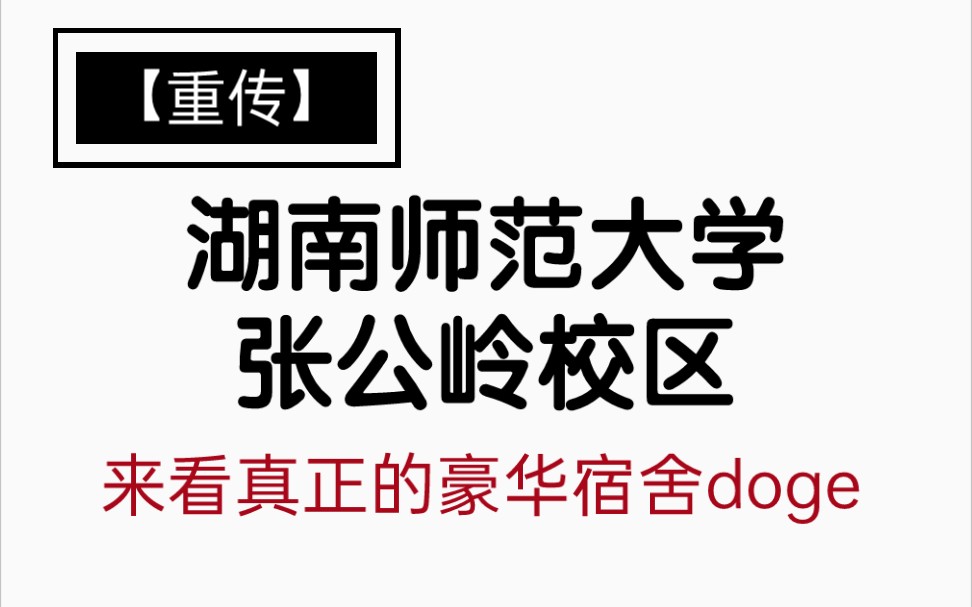 【重传】

湖南师范大学
张公岭校区

来看真正的豪华宿舍doge